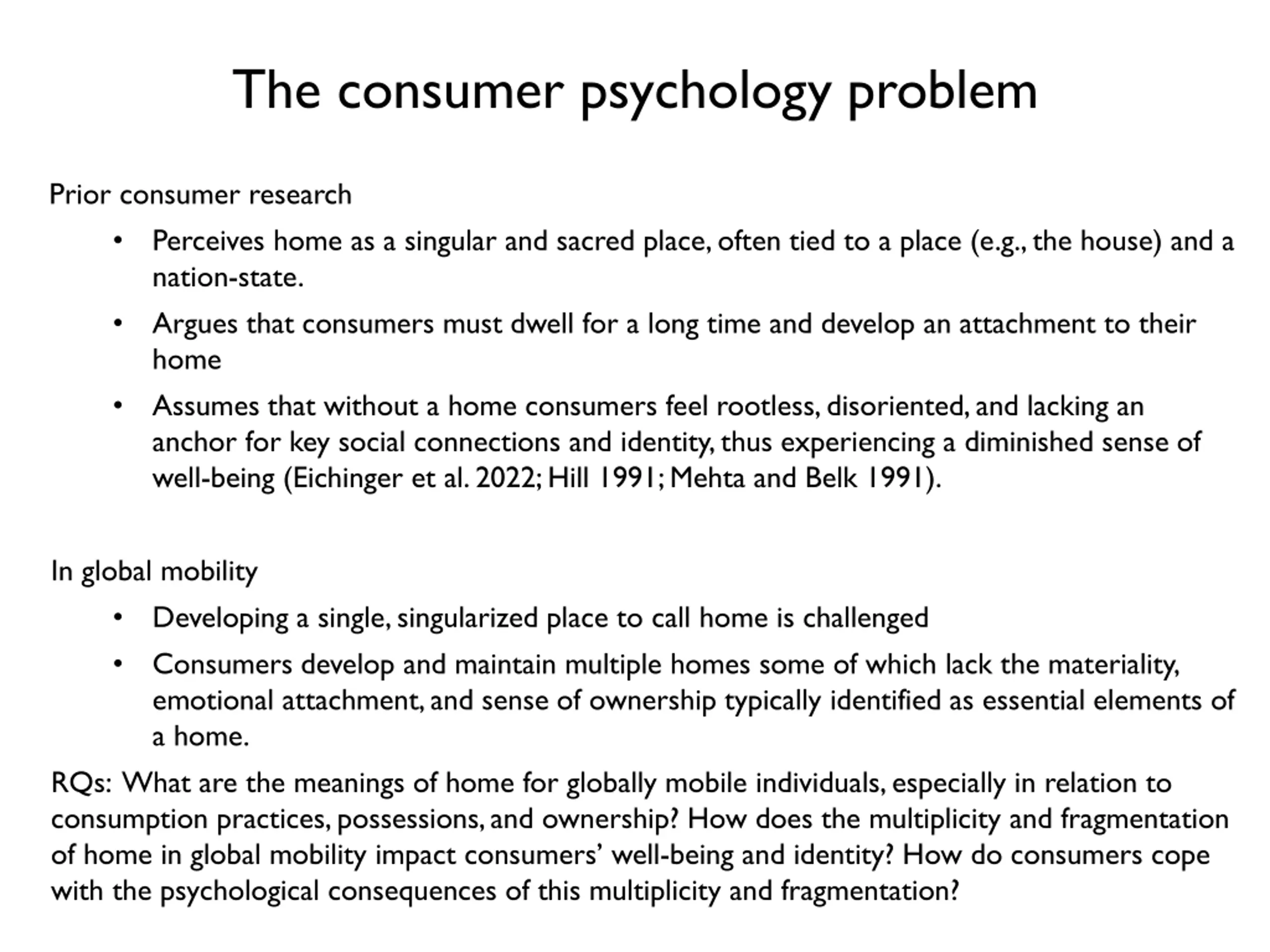 The consumer psychology problem

Prior consumer research

• Perceives home as a singular and sacred place, often tied to a place (e.g., the house) and a nation-state.

• Argues that consumers must dwell for a long time and develop an attachment to their home

• Assumes that without a home consumers feel rootless, disoriented, and lacking an anchor for key social connections and identity, thus experiencing a diminished sense of well-being (Eichinger et al. 2022; Hill 1991; Mehta and Belk 1991).

In global mobility

• Developing a single, singularized place to call home is challenged

• Consumers develop and maintain multiple homes some of which lack the materiality, emotional attachment, and sense of ownership typically identified as essential elements of a home.

RQs: What are the meanings of home for globally mobile individuals, especially in relation to consumption practices, possessions, and ownership? How does the multiplicity and fragmentation of home in global mobility impact consumers' well-being and identity? How do consumers cope with the psychological consequences of this multiplicity and fragmentation?